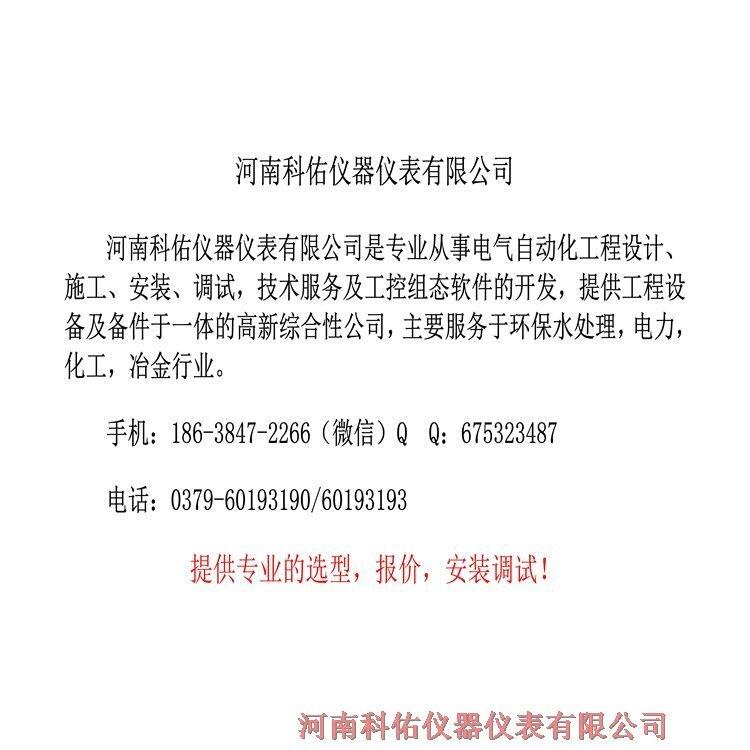 河南科佑仪器仪表有限公司

河南科佑仪器仪表有限公司是专业从事电气自动化工程设计、施工、安装、调试，技术服务及工控组态软件的开发，提供工程设备及备件于一体的高新综合性公司，主要服务于环保水处理，电力，化工，冶金行业。

手机：186-3847-2266（微信）Q Q：675323487

电话：0379-60193190/60193193

提供专业的选型，报价，安装调试！

河南科佑仪器仪表有限公司